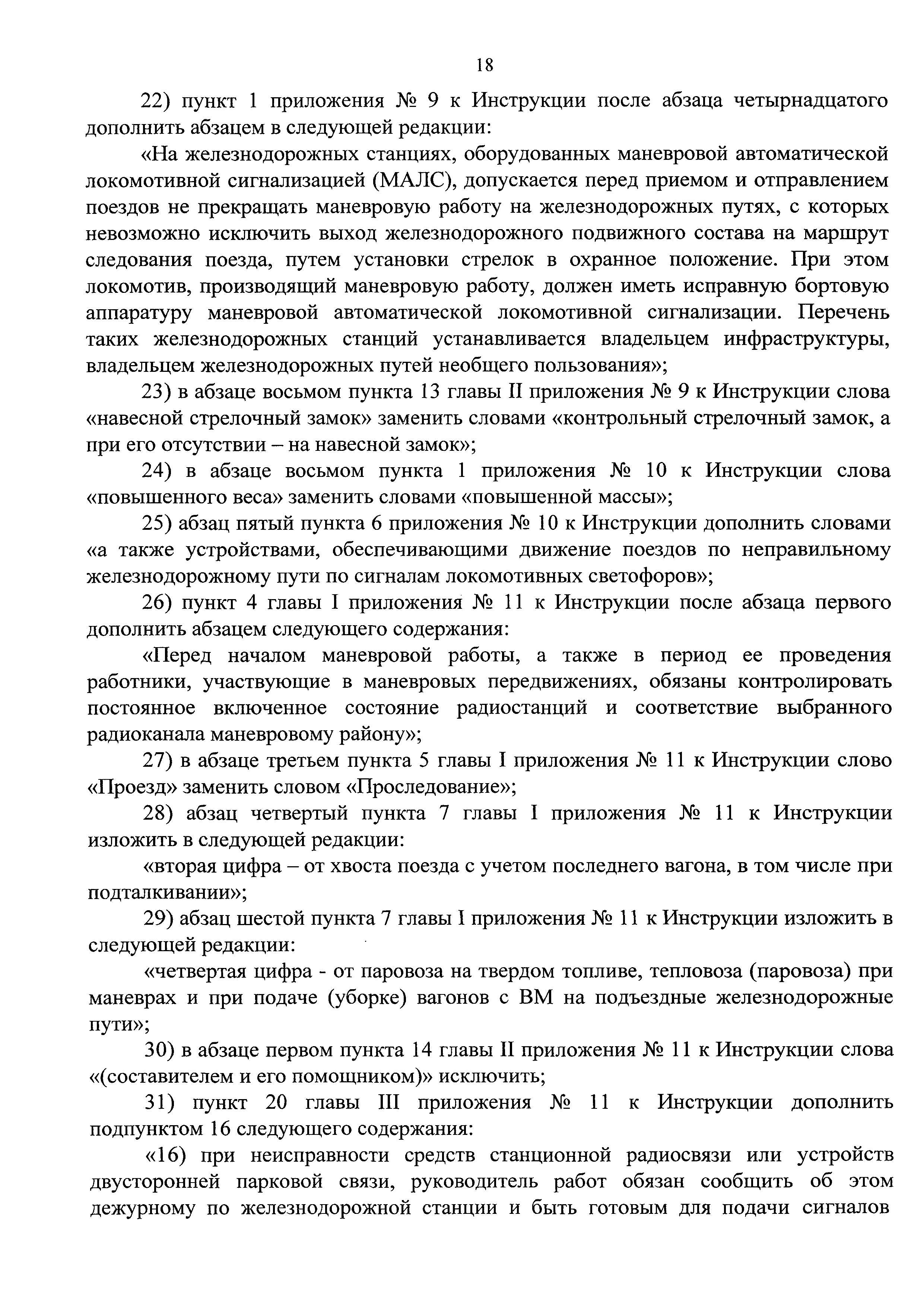 18

22) пункт 1 приложения № 9 к Инструкции после абзаца четырнадцатого дополнить абзацем в следующей редакции:

«На железнодорожных станциях, оборудованных маневровой автоматической локомотивной сигнализацией (МАЛС), допускается перед приемом и отправлением поездов не прекращать маневровую работу на железнодорожных путях, с которых невозможно исключить выход железнодорожного подвижного состава на маршрут следования поезда, путем установки стрелок в охранное положение. При этом локомотив, производящий маневровую работу, должен иметь исправную бортовую аппаратуру маневровой автоматической локомотивной сигнализации. Перечень таких железнодорожных станций устанавливается владельцем инфраструктуры, владельцем железнодорожных путей необщего пользования»;

23) в абзаце восьмом пункта 13 главы II приложения № 9 к Инструкции слова «навесной стрелочный замок» заменить словами «контрольный стрелочный замок, а при его отсутствии – на навесной замок»;

24) в абзаце восьмом пункта 1 приложения № 10 к Инструкции слова «повышенного веса» заменить словами «повышенной массы»;

25) абзац пятый пункта 6 приложения № 10 к Инструкции дополнить словами «а также устройствами, обеспечивающими движение поездов по неправильному железнодорожному пути по сигналам локомотивных светофоров»;

26) пункт 4 главы I приложения № 11 к Инструкции после абзаца первого дополнить абзацем следующего содержания:

«Перед началом маневровой работы, а также в период ее проведения работники, участвующие в маневровых передвижениях, обязаны контролировать постоянное включенное состояние радиостанций и соответствие выбранного радиоканала маневровому району»;

27) в абзаце третьем пункта 5 главы I приложения № 11 к Инструкции слово «Проезд» заменить словом «Проследование»;

28) абзац четвертый пункта 7 главы I приложения № 11 к Инструкции изложить в следующей редакции:

«вторая цифра – от хвоста поезда с учетом последнего вагона, в том числе при подталкивании»;

29) абзац шестой пункта 7 главы I приложения № 11 к Инструкции изложить в следующей редакции:

«четвертая цифра - от паровоза на твердом топливе, тепловоза (паровоза) при маневрах и при подаче (уборке) вагонов с ВМ на подъездные железнодорожные пути»;

30) в абзаце первом пункта 14 главы II приложения № 11 к Инструкции слова «(составителем и его помощником)» исключить;

31) пункт 20 главы III приложения № 11 к Инструкции дополнить подпунктом 16 следующего содержания:

«16) при неисправности средств станционной радиосвязи или устройств двусторонней парковой связи, руководитель работ обязан сообщить об этом дежурному по железнодорожной станции и быть готовым для подачи сигналов